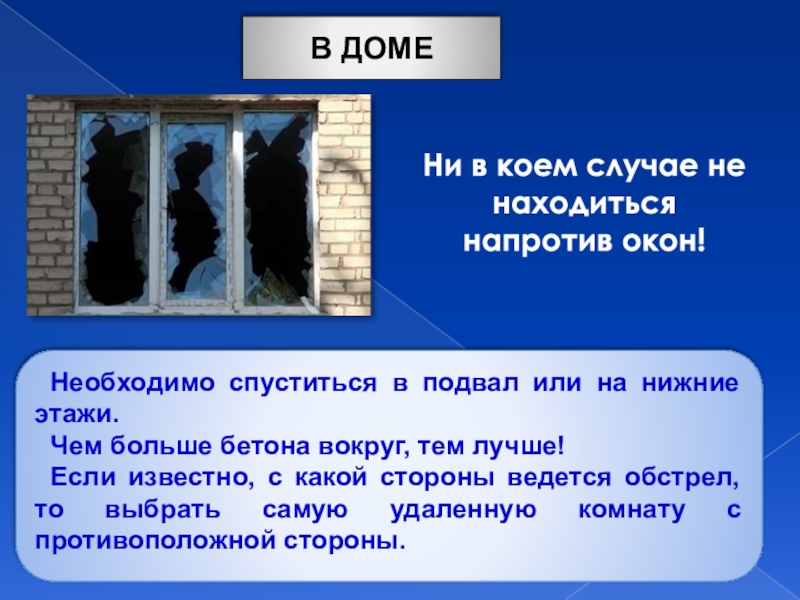 В ДОМЕ

Ни в коем случае не находиться напротив окон!

Необходимо спуститься в подвал или на нижние этажи.

Чем больше бетона вокруг, тем лучше!

Если известно, с какой стороны ведется обстрел, то выбрать самую удаленную комнату с противоположной стороны.